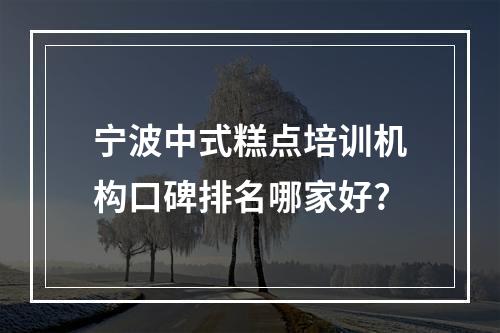 宁波中式糕点培训机构口碑排名哪家好?